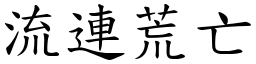 流連荒亡